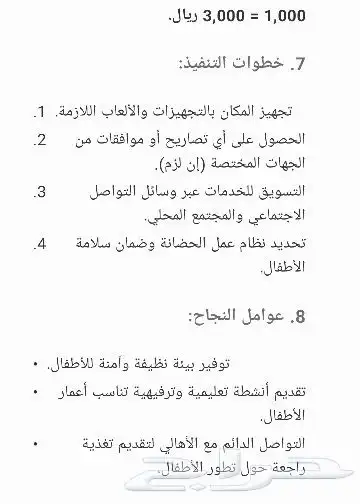 1,000 = 3,000 ريال.

7. خطوات التنفيذ:

1. تجهيز المكان بالتجهيزات والألعاب اللازمة.
2. الحصول على أي تصاريح أو موافقات من الجهات المختصة (إن لزم).
3. التسويق للخدمات عبر وسائل التواصل الاجتماعي والمجتمع المحلي.
4. تحديد نظام عمل الحضانة وضمان سلامة الأطفال.

8. عوامل النجاح:

• توفير بيئة نظيفة وآمنة للأطفال.
• تقديم أنشطة تعليمية وترفيهية تناسب أعمار الأطفال.
• التواصل الدائم مع الأهالي لتقديم تغذية راجعة حول تطور الأطفال.

حراج